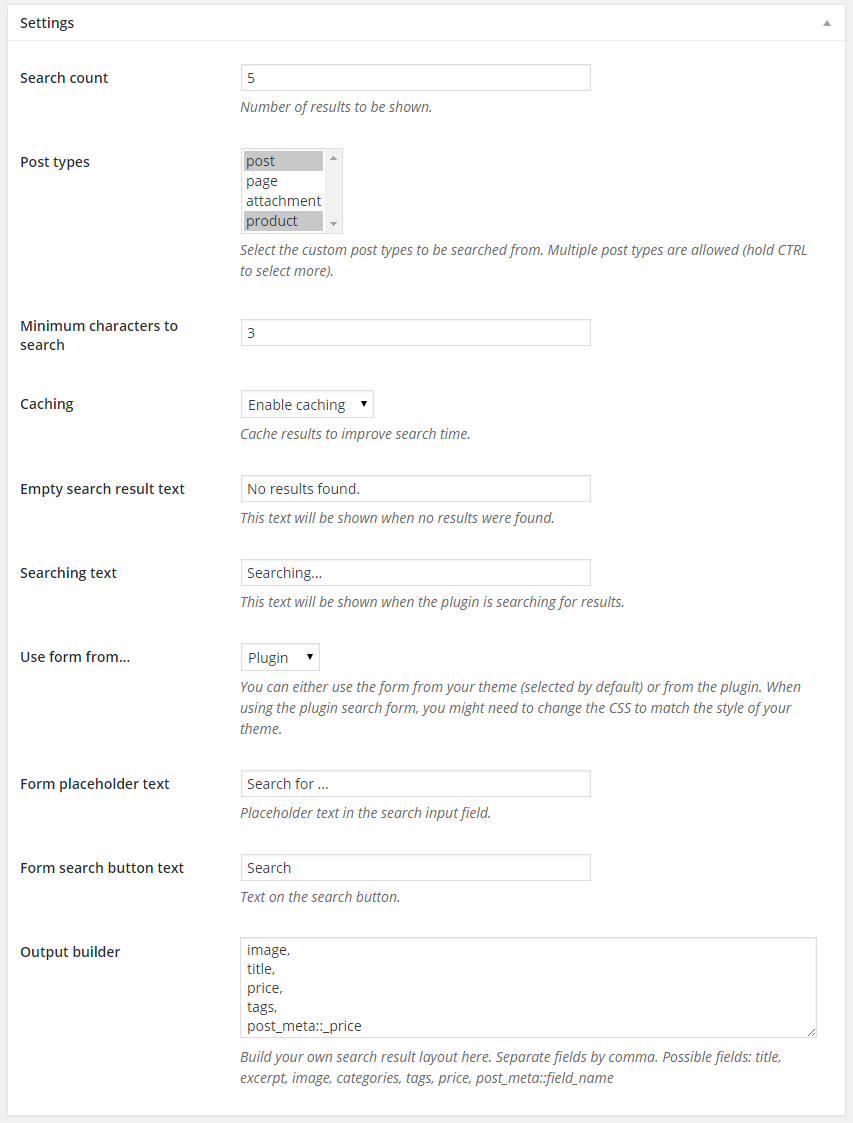 Settings

Search count
5
Number of results to be shown.

Post types
post
page
attachment
product
Select the custom post types to be searched from. Multiple post types are allowed (hold CTRL to select more).

Minimum characters to search
3

Caching
Enable caching
Cache results to improve search time.

Empty search result text
No results found.
This text will be shown when no results were found.

Searching text
Searching...
This text will be shown when the plugin is searching for results.

Use form from...
Plugin
You can either use the form from your theme (selected by default) or from the plugin. When using the plugin search form, you might need to change the CSS to match the style of your theme.

Form placeholder text
Search for ...
Placeholder text in the search input field.

Form search button text
Search
Text on the search button.

Output builder
image,
title,
price,
tags,
post_meta::_price
Build your own search result layout here. Separate fields by comma. Possible fields: title, excerpt, image, categories, tags, price, post_meta::field_name